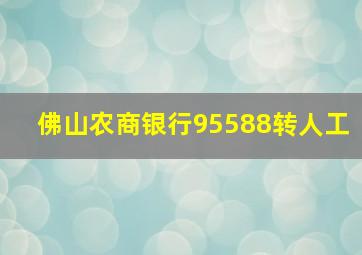 佛山农商银行95588转人工